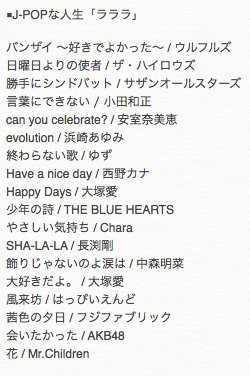 ■J-POPな人生「ラララ」

バンザイ 〜好きでよかった〜 / ウルフルズ
日曜日よりの使者 / ザ・ハイロウズ
勝手にシンドバット / サザンオールスターズ
言葉にできない / 小田和正
can you celebrate? / 安室奈美恵
evolution / 浜崎あゆみ
終わらない歌 / ゆず
Have a nice day / 西野カナ
Happy Days / 大塚愛
少年の詩 / THE BLUE HEARTS
やさしい気持ち / Chara
SHA-LA-LA / 長渕剛
飾りじゃないのよ涙は / 中森明菜
大好きだよ。 / 大塚愛
風来坊 / はっぴいえんど
茜色の夕日 / フジファブリック
会いたかった / AKB48
花 / Mr.Children